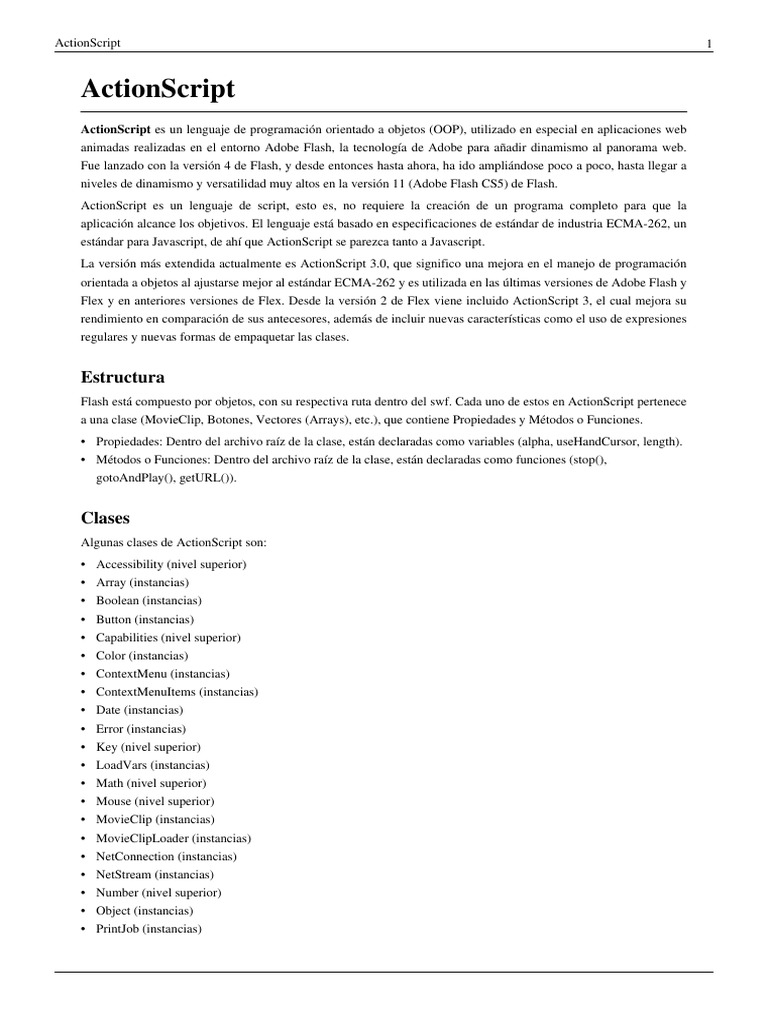 ActionScript 1

ActionScript

ActionScript es un lenguaje de programación orientado a objetos (OOP), utilizado en especial en aplicaciones web animadas realizadas en el entorno Adobe Flash, la tecnología de Adobe para añadir dinamismo al panorama web. Fue lanzado con la versión 4 de Flash, y desde entonces hasta ahora, ha ido ampliándose poco a poco, hasta llegar a niveles de dinamismo y versatilidad muy altos en la versión 11 (Adobe Flash CS5) de Flash.

ActionScript es un lenguaje de script, esto es, no requiere la creación de un programa completo para que la aplicación alcance los objetivos. El lenguaje está basado en especificaciones de estándar de industria ECMA-262, un estándar para Javascript, de ahí que ActionScript se parezca tanto a Javascript.

La versión más extendida actualmente es ActionScript 3.0, que significo una mejora en el manejo de programación orientada a objetos al ajustarse mejor al estándar ECMA-262 y es utilizada en las últimas versiones de Adobe Flash y Flex y en anteriores versiones de Flex. Desde la versión 2 de Flex viene incluido ActionScript 3, el cual mejora su rendimiento en comparación de sus antecesores, además de incluir nuevas características como el uso de expresiones regulares y nuevas formas de empaquetar las clases.

Estructura

Flash está compuesto por objetos, con su respectiva ruta dentro del swf. Cada uno de estos en ActionScript pertenece a una clase (MovieClip, Botones, Vectores (Arrays), etc.), que contiene Propiedades y Métodos o Funciones.

• Propiedades: Dentro del archivo raíz de la clase, están declaradas como variables (alpha, useHandCursor, length).
• Métodos o Funciones: Dentro del archivo raíz de la clase, están declaradas como funciones (stop(), gotoAndPlay(), getURL()).

Clases

Algunas clases de ActionScript son:

• Accessibility (nivel superior)
• Array (instancias)
• Boolean (instancias)
• Button (instancias)
• Capabilities (nivel superior)
• Color (instancias)
• ContextMenu (instancias)
• ContextMenuItems (instancias)
• Date (instancias)
• Error (instancias)
• Key (nivel superior)
• LoadVars (instancias)
• Math (nivel superior)
• Mouse (nivel superior)
• MovieClip (instancias)
• MovieClipLoader (instancias)
• NetConnection (instancias)
• NetStream (instancias)
• Number (nivel superior)
• Object (instancias)
• PrintJob (instancias)